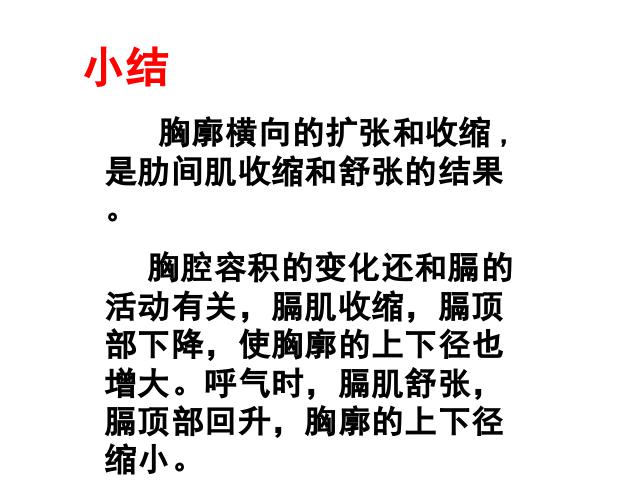 小结

胸廓横向的扩张和收缩，是肋间肌收缩和舒张的结果。

胸腔容积的变化还和膈的活动有关，膈肌收缩，膈顶部下降，使胸廓的上下径也增大。呼气时，膈肌舒张，膈顶部回升，胸廓的上下径缩小。